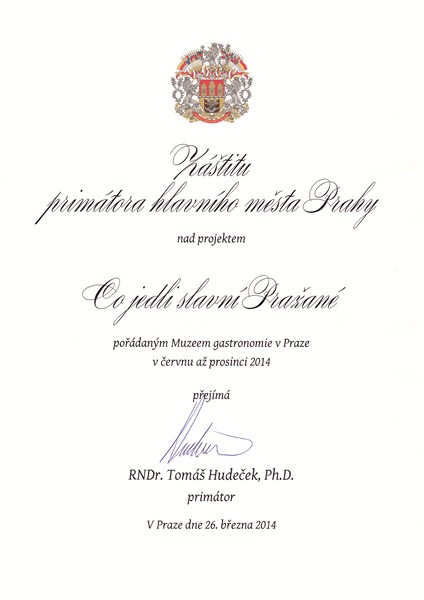 Záštitu
primátora hlavního města Prahy

nad projektem

Co jedli slavní Pražané

pořádaným Muzeem gastronomie v Praze
v červnu až prosinci 2014

přejímá

RNDr. Tomáš Hudeček, Ph.D.
primátor

V Praze dne 26. března 2014